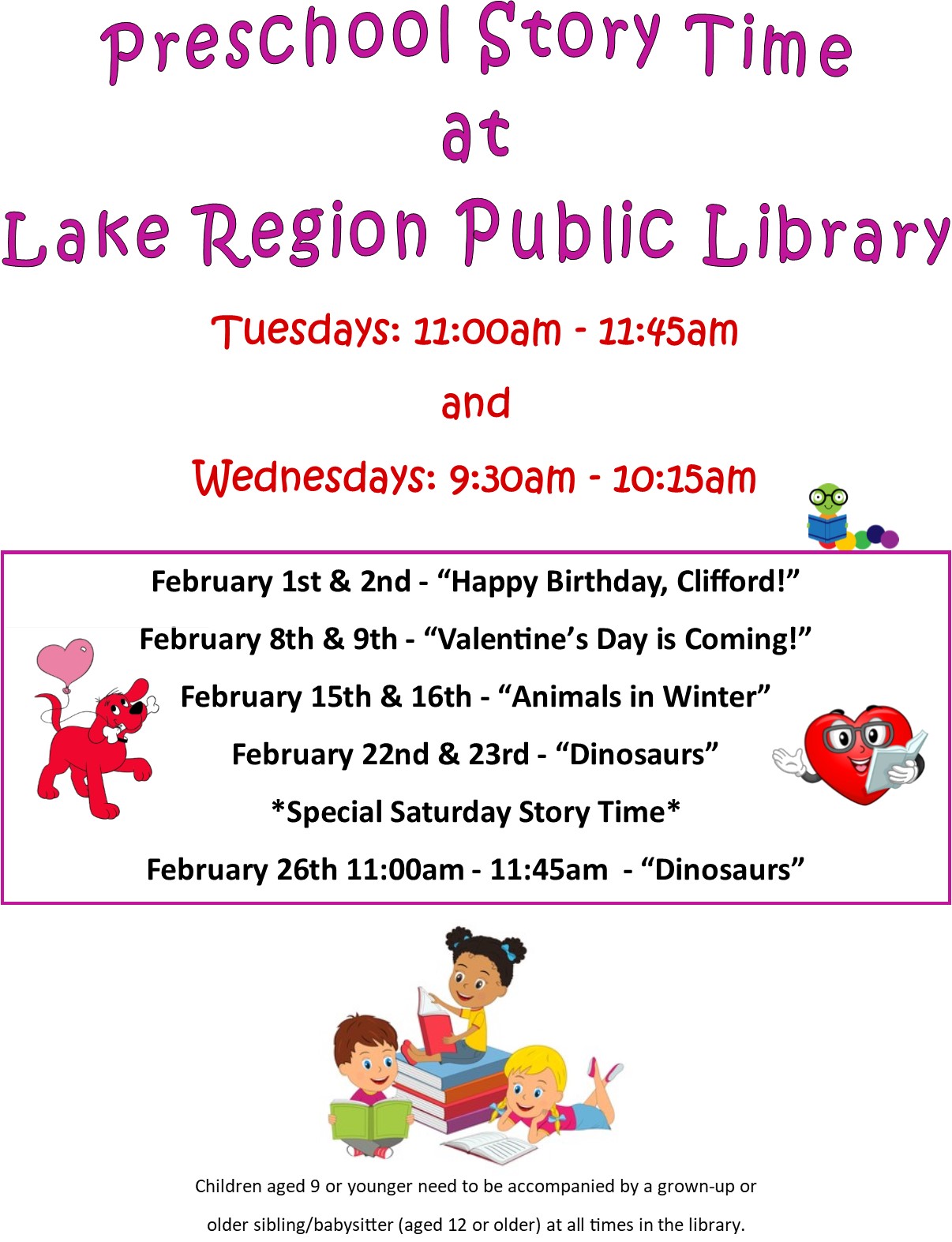 Preschool Story Time
at
Lake Region Public Library

Tuesdays: 11:00am - 11:45am

and

Wednesdays: 9:30am - 10:15am

February 1st & 2nd - "Happy Birthday, Clifford!"

February 8th & 9th - "Valentine's Day is Coming!"

February 15th & 16th - "Animals in Winter"

February 22nd & 23rd - "Dinosaurs"

*Special Saturday Story Time*

February 26th 11:00am - 11:45am - "Dinosaurs"

Children aged 9 or younger need to be accompanied by a grown-up or older sibling/babysitter (aged 12 or older) at all times in the library.